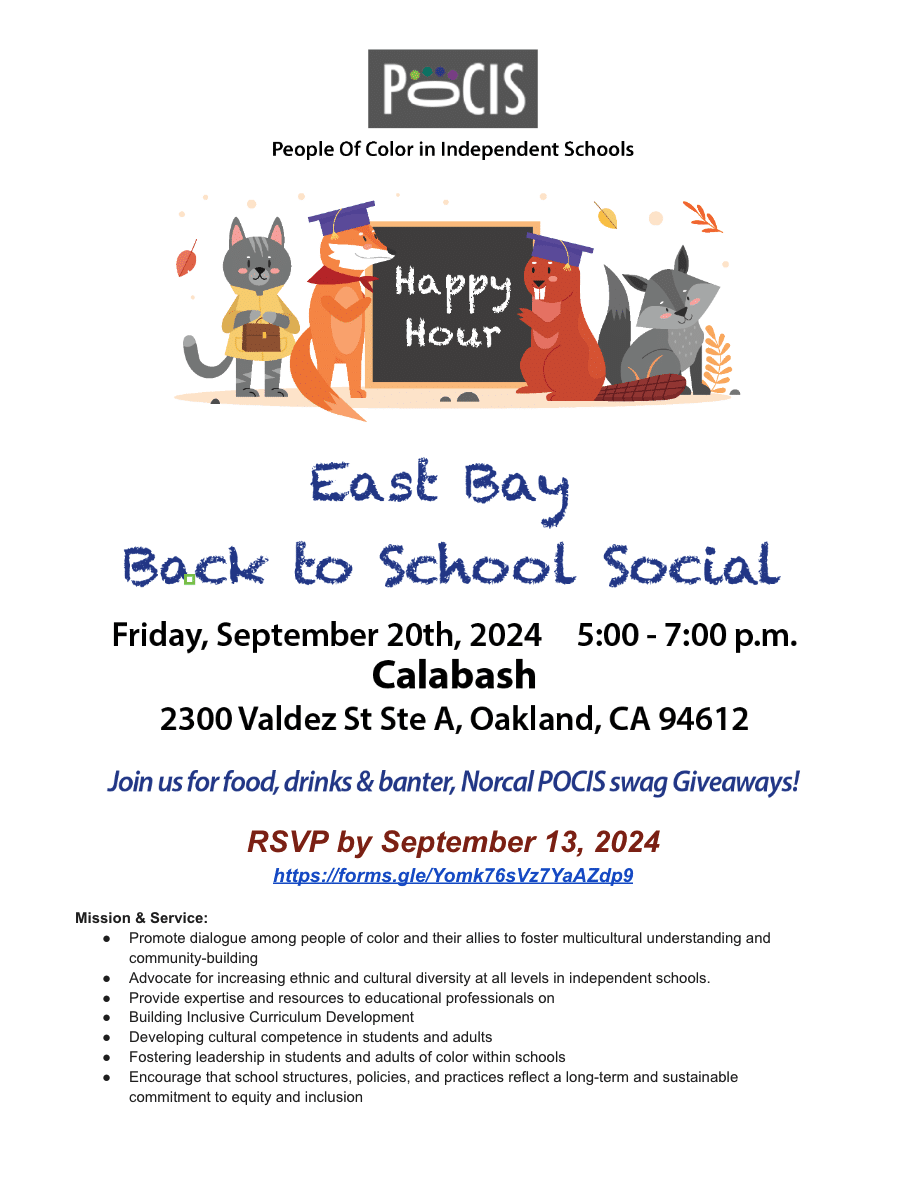 POCIS

People Of Color in Independent Schools

Happy Hour

East Bay

Back to School Social

Friday, September 20th, 2024 5:00 - 7:00 p.m.

Calabash

2300 Valdez St Ste A, Oakland, CA 94612

Join us for food, drinks & banter, Norcal POCIS swag Giveaways!

RSVP by September 13, 2024

https://forms.gle/Yomk76sVz7YaAZdp9

Mission & Service:

• Promote dialogue among people of color and their allies to foster multicultural understanding and community-building
• Advocate for increasing ethnic and cultural diversity at all levels in independent schools.
• Provide expertise and resources to educational professionals on
• Building Inclusive Curriculum Development
• Developing cultural competence in students and adults
• Fostering leadership in students and adults of color within schools
• Encourage that school structures, policies, and practices reflect a long-term and sustainable commitment to equity and inclusion